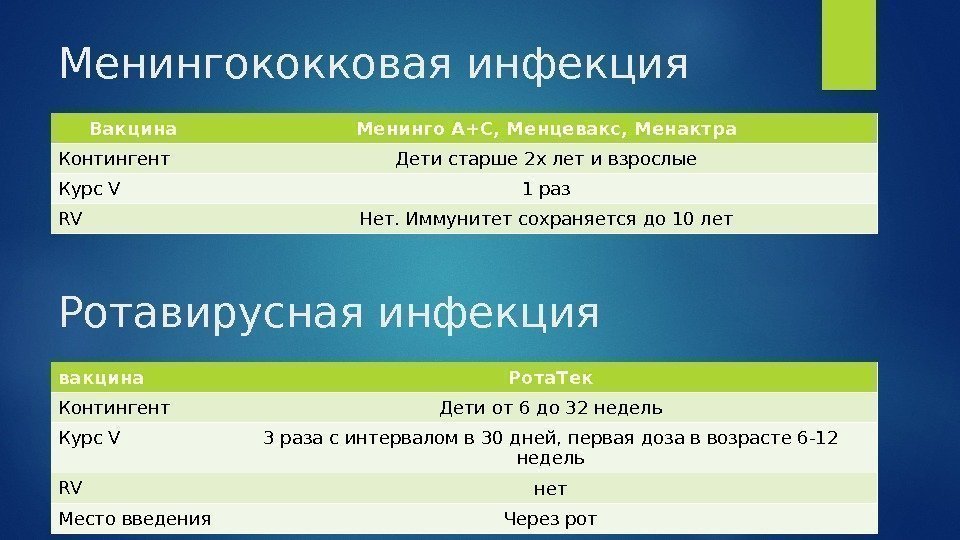 Менингококковая инфекция

| Вакцина | Менинго А+С, Менцевакс, Менактра |
|---|---|
| Контингент | Дети старше 2х лет и взрослые |
| Курс V | 1 раз |
| RV | Нет. Иммунитет сохраняется до 10 лет |

Ротавирусная инфекция

| вакцина | РотаТек |
|---|---|
| Контингент | Дети от 6 до 32 недель |
| Курс V | 3 раза с интервалом в 30 дней, первая доза в возрасте 6-12 недель |
| RV | нет |
| Место введения | Через рот |